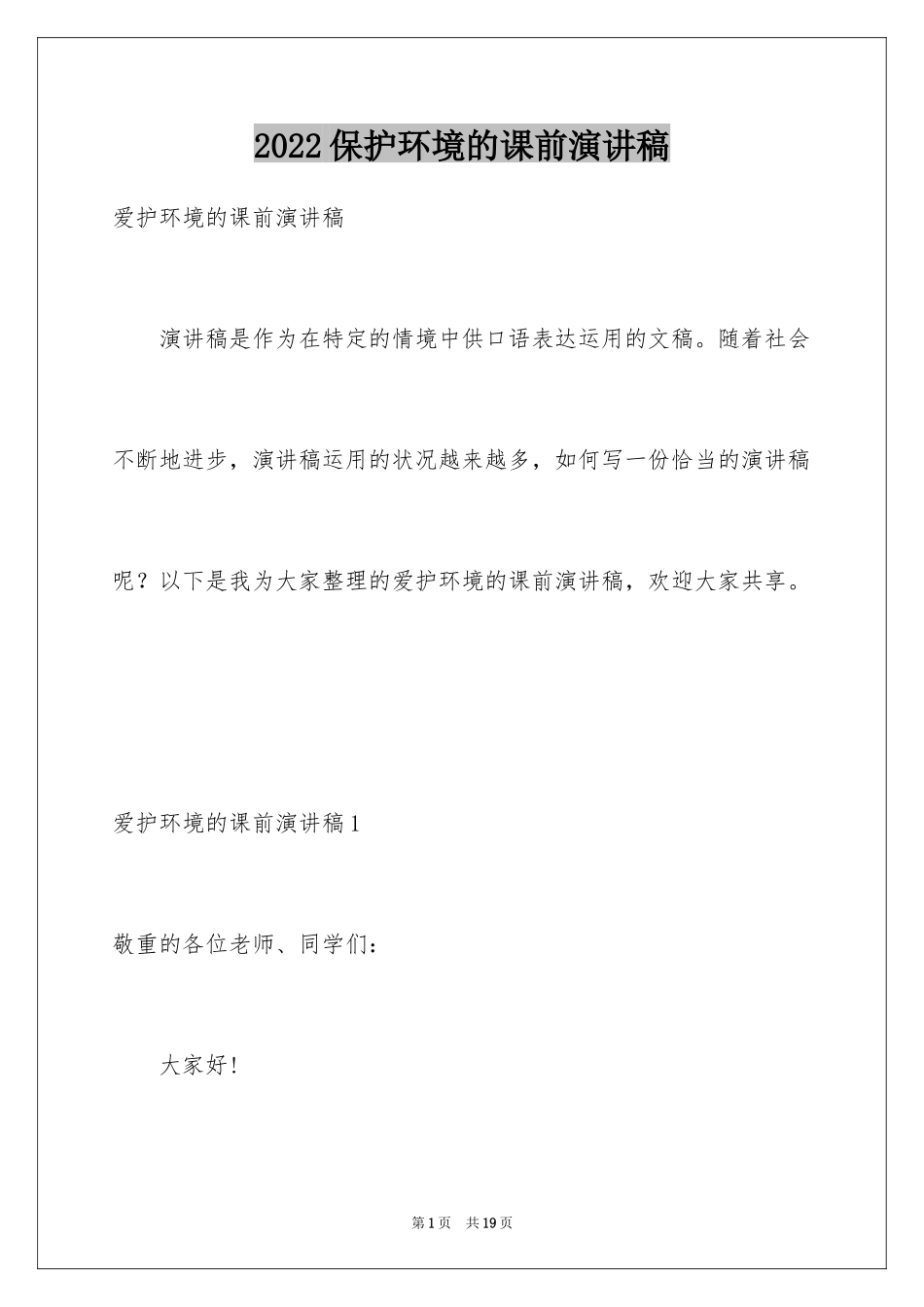 2022保护环境的课前演讲稿

爱护环境的课前演讲稿

演讲稿是作为在特定的情境中供口语表达运用的文稿。随着社会不断地进步，演讲稿运用的状况越来越多，如何写一份恰当的演讲稿呢？以下是我为大家整理的爱护环境的课前演讲稿，欢迎大家共享。

爱护环境的课前演讲稿1

敬重的各位老师、同学们：

大家好！

第1页　共19页